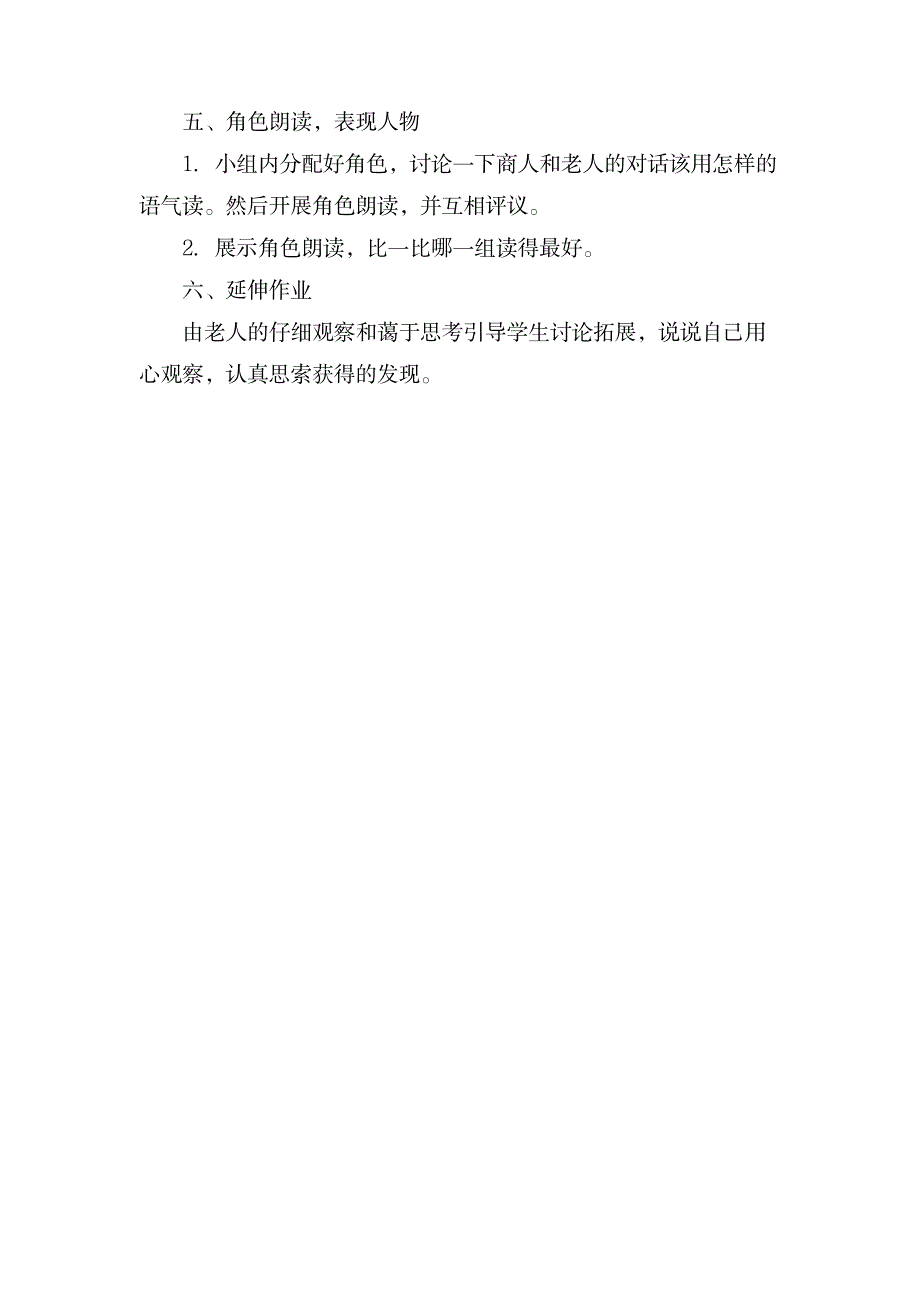 五、角色朗读，表现人物

1. 小组内分配好角色，讨论一下商人和老人的对话该用怎样的语气读。然后开展角色朗读，并互相评议。

2. 展示角色朗读，比一比哪一组读得最好。

六、延伸作业

由老人的仔细观察和蔼于思考引导学生讨论拓展，说说自己用心观察，认真思索获得的发现。